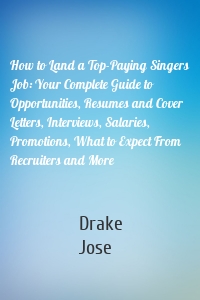 How to Land a Top-Paying Singers Job: Your Complete Guide to Opportunities, Resumes and Cover Letters, Interviews, Salaries, Promotions, What to Expect From Recruiters and More

Drake
Jose